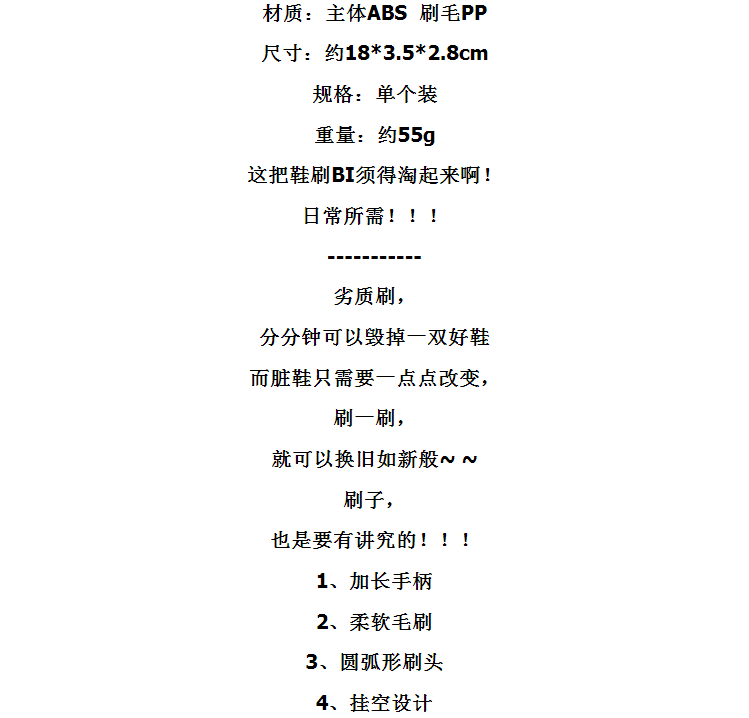 材质：主体ABS 刷毛PP

尺寸：约18*3.5*2.8cm

规格：单个装

重量：约55g

这把鞋刷BI须得淘起来啊！

日常所需！！！

-----------

劣质刷，

分分钟可以毁掉一双好鞋

而脏鞋只需要一点点改变，

刷一刷，

就可以换旧如新般~ ~

刷子，

也是要有讲究的！！！

1、加长手柄

2、柔软毛刷

3、圆弧形刷头

4、挂空设计